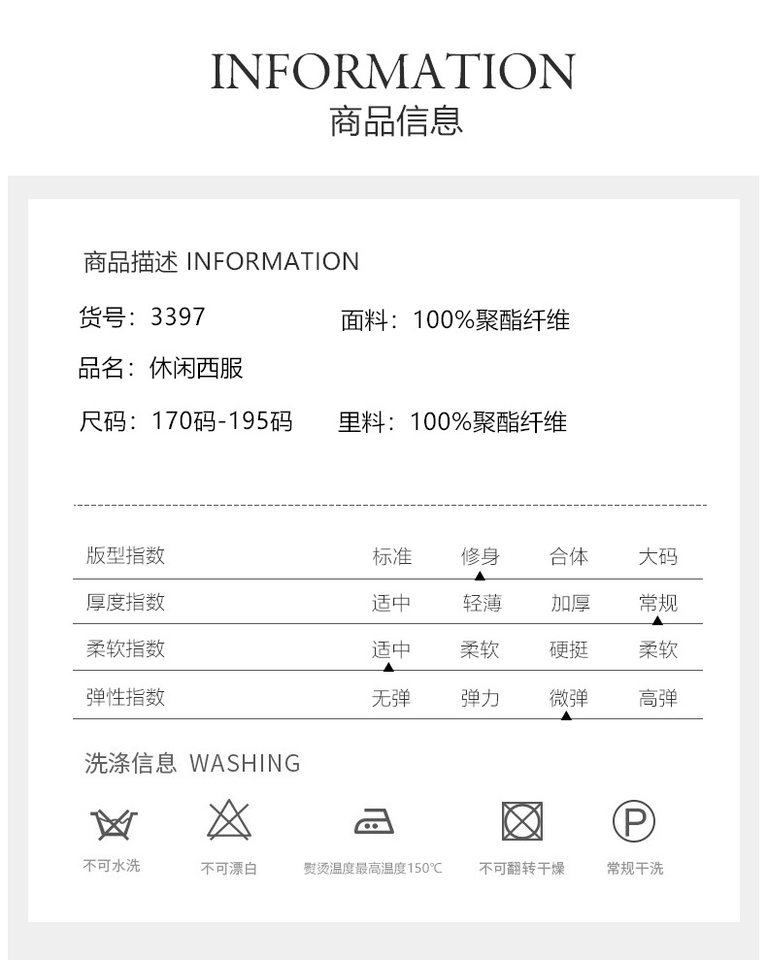 INFORMATION
商品信息

商品描述 INFORMATION

货号：3397
面料：100%聚酯纤维

品名：休闲西服

尺码：170码-195码
里料：100%聚酯纤维

| 版型指数 | 标准 | 修身 | 合体 | 大码 |
|---|---|---|---|---|
| 厚度指数 | 适中 | 轻薄 | 加厚 | 常规 |
| 柔软指数 | 适中 | 柔软 | 硬挺 | 柔软 |
| 弹性指数 | 无弹 | 弹力 | 微弹 | 高弹 |

洗涤信息 WASHING

不可水洗
不可漂白
熨烫温度最高温度150℃
不可翻转干燥
常规干洗